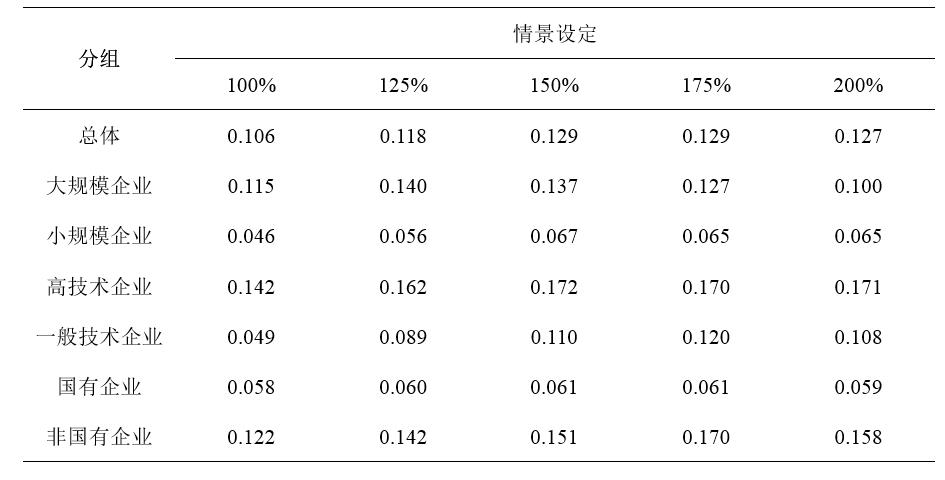 | 分组 | 情景设定 | | | | |
|---|---|---|---|---|---|
| | 100% | 125% | 150% | 175% | 200% |
| 总体 | 0.106 | 0.118 | 0.129 | 0.129 | 0.127 |
| 大规模企业 | 0.115 | 0.140 | 0.137 | 0.127 | 0.100 |
| 小规模企业 | 0.046 | 0.056 | 0.067 | 0.065 | 0.065 |
| 高技术企业 | 0.142 | 0.162 | 0.172 | 0.170 | 0.171 |
| 一般技术企业 | 0.049 | 0.089 | 0.110 | 0.120 | 0.108 |
| 国有企业 | 0.058 | 0.060 | 0.061 | 0.061 | 0.059 |
| 非国有企业 | 0.122 | 0.142 | 0.151 | 0.170 | 0.158 |